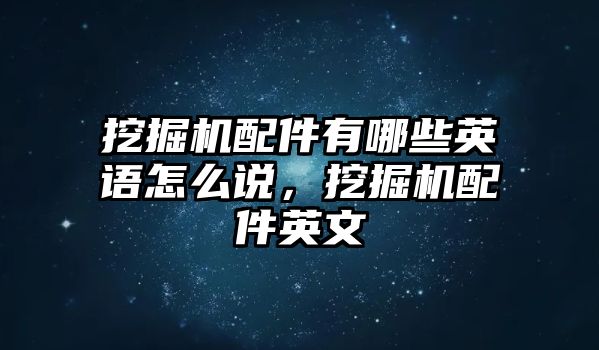 挖掘机配件有哪些英语怎么说，挖掘机配件英文